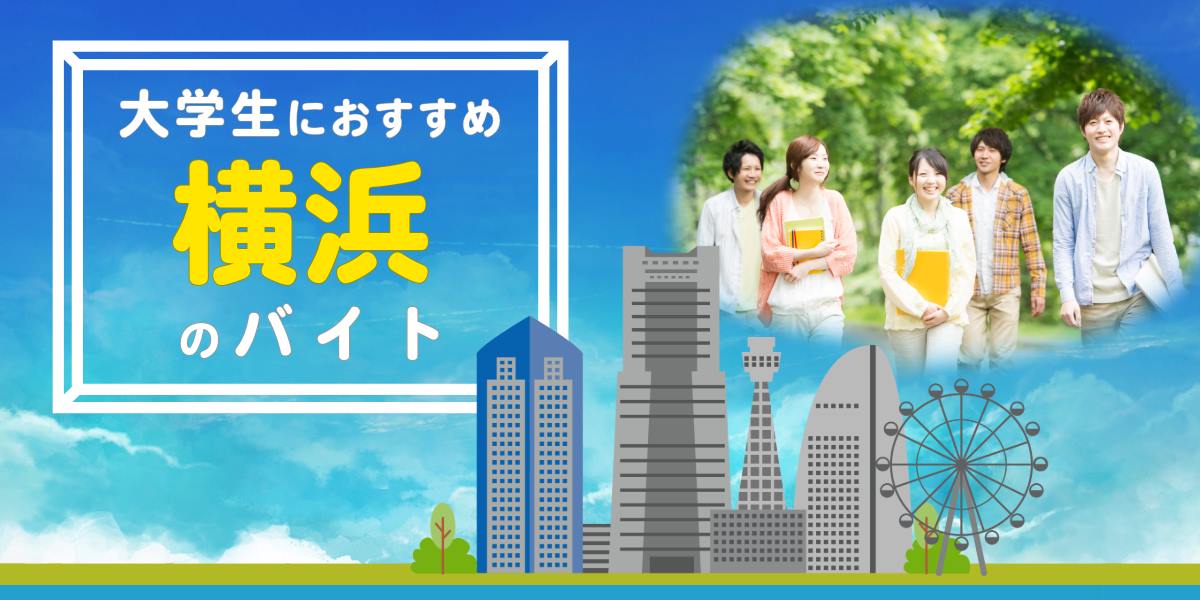 大学生におすすめ
横浜
のバイト